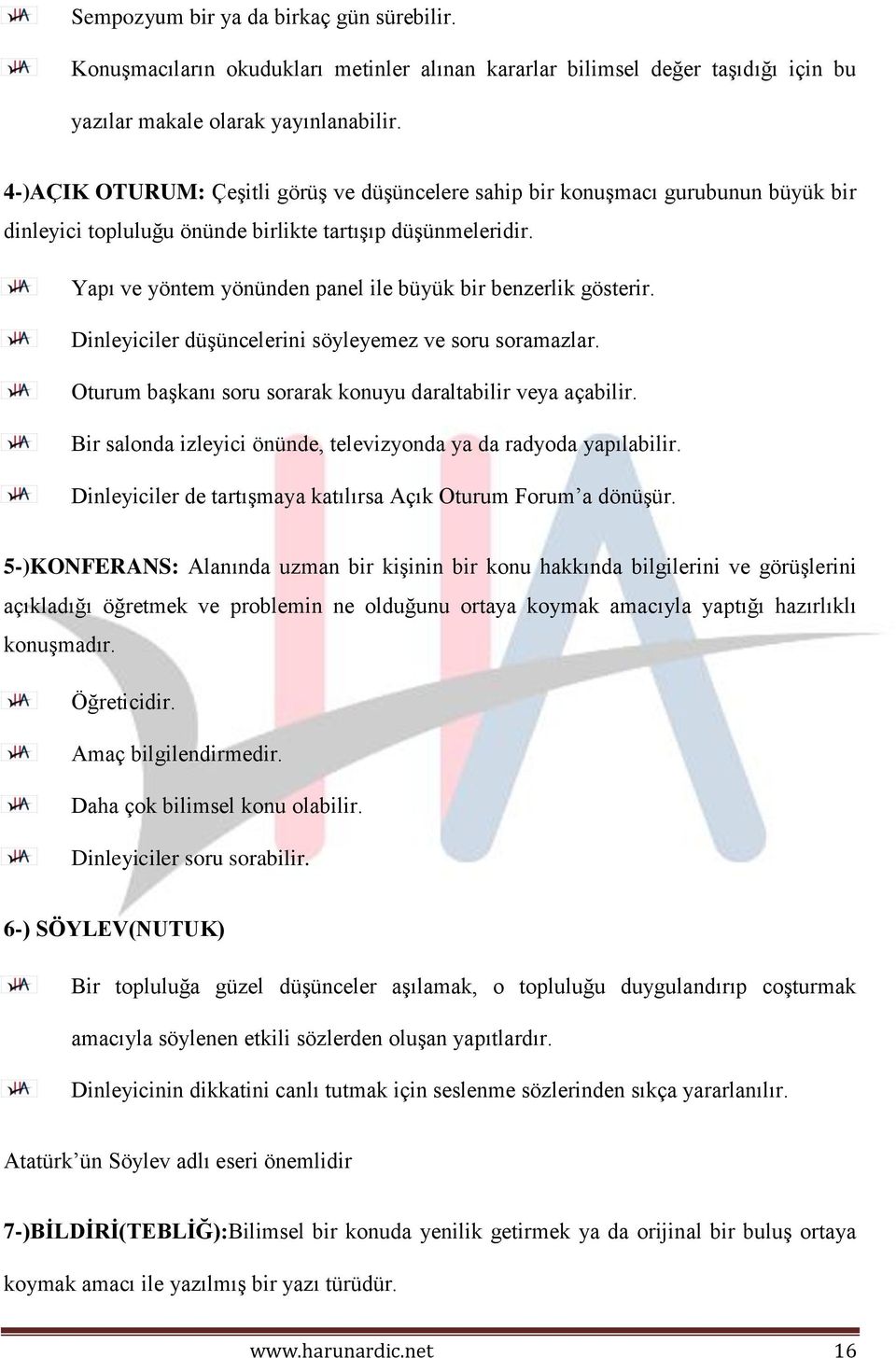 Sempozyum bir ya da birkaç gün sürebilir.

Konuşmacıların okudukları metinler alınan kararlar bilimsel değer taşıdığı için bu yazılar makale olarak yayınlanabilir.

4-)AÇIK OTURUM: Çeşitli görüş ve düşüncelere sahip bir konuşmacı gurubunun büyük bir dinleyici topluluğu önünde birlikte tartışıp düşünmeleridir.

Yapı ve yöntem yönünden panel ile büyük bir benzerlik gösterir.

Dinleyiciler düşüncelerini söyleyemez ve soru soramazlar.

Oturum başkanı soru sorarak konuyu daraltabilir veya açabilir.

Bir salonda izleyici önünde, televizyonda ya da radyoda yapılabilir.

Dinleyiciler de tartışmaya katılırsa Açık Oturum Forum'a dönüşür.

5-)KONFERANS: Alanında uzman bir kişinin bir konu hakkında bilgilerini ve görüşlerini açıkladığı öğretmek ve problemin ne olduğunu ortaya koymak amacıyla yaptığı hazırlıklı konuşmadır.

Öğreticidir.

Amaç bilgilendirmedir.

Daha çok bilimsel konu olabilir.

Dinleyiciler soru sorabilir.

6-) SÖYLEV(NUTUK)

Bir topluluğa güzel düşünceler aşılamak, o topluluğu duygulandırıp coşturmak amacıyla söylenen etkili sözlerden oluşan yapıtlardır.

Dinleyicinin dikkatini canlı tutmak için seslenme sözlerinden sıkça yararlanılır.

Atatürk'ün Söylev adlı eseri önemlidir

7-)BİLDİRİ(TEBLİĞ):Bilimsel bir konuda yenilik getirmek ya da orijinal bir buluş ortaya koymak amacı ile yazılmış bir yazı türüdür.

www.harunardic.net 16